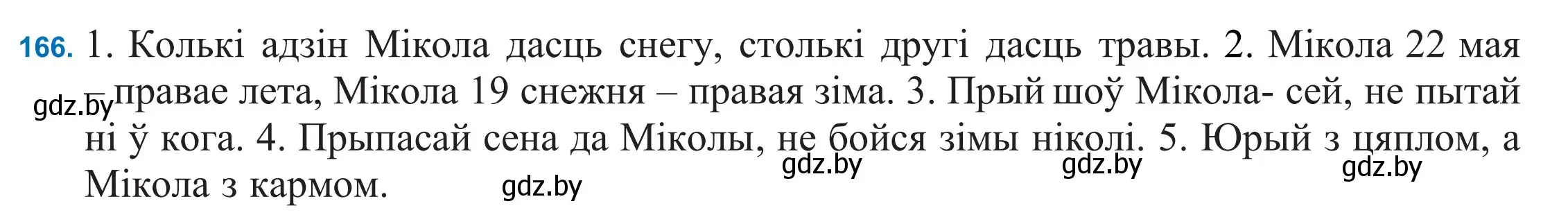 166. 1. Колькі адзін Мікола дасць снегу, столькі другі дасць травы. 2. Мікола 22 мая – правае лета, Мікола 19 снежня – правая зіма. 3. Прый шоў Мікола- сей, не пытай ні ў кога. 4. Прыпасай сена да Міколы, не бойся зімы ніколі. 5. Юрый з цяплом, а Мікола з кармом.

gdz.by gdz.by gdz.by gdz.by gdz.by